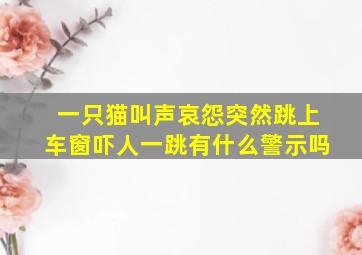 一只猫叫声哀怨突然跳上车窗吓人一跳有什么警示吗